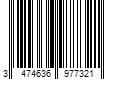 3 474636 977321